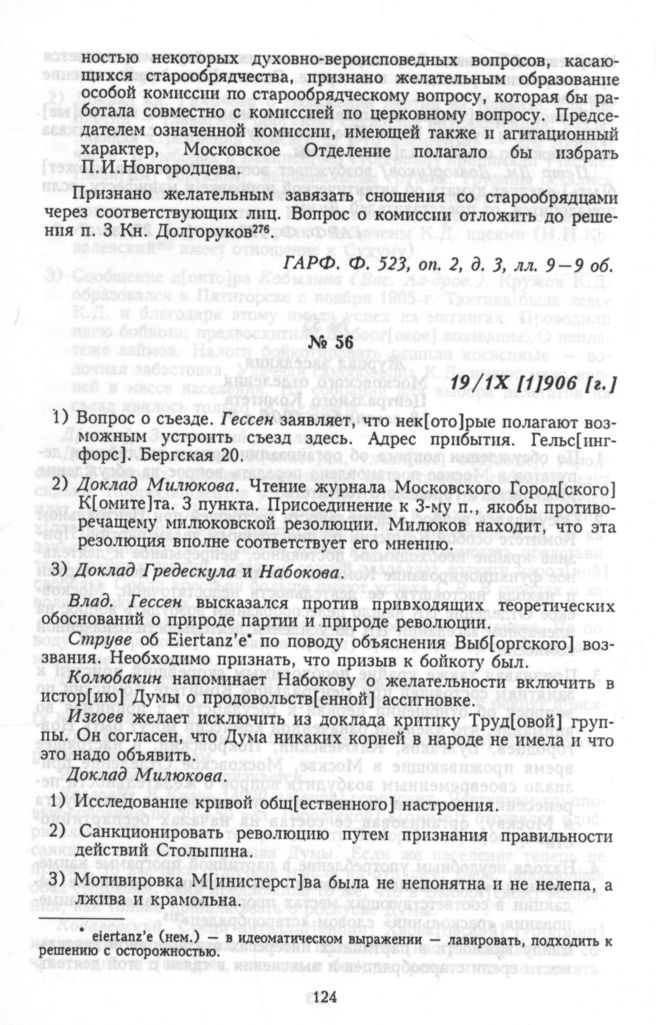 ностью некоторых духовно-вероисповедных вопросов, касающихся старообрядчества, признано желательным образование особой комиссии по старообрядческому вопросу, которая бы работала совместно с комиссией по церковному вопросу. Председателем означенной комиссии, имеющей также и агитационный характер, Московское Отделение полагало бы избрать П.И.Новгородцева.

Признано желательным завязать сношения со старообрядцами через соответствующих лиц. Вопрос о комиссии отложить до решения п. 3 Кн. Долгоруков$^{276}$.

ГАРФ. Ф. 523, оп. 2, д. 3, лл. 9—9 об.

№ 56

19/IX [1]906 [г.]

1) Вопрос о съезде. Гессен заявляет, что нек[ото]рые полагают возможным устроить съезд здесь. Адрес прибытия. Гельс[ингфорс]. Бергская 20.

2) Доклад Милюкова. Чтение журнала Московского Город[ского] К[омите]та. 3 пункта. Присоединение к 3-му п., якобы противоречащему милюковской резолюции. Милюков находит, что эта резолюция вполне соответствует его мнению.

3) Доклад Гредескула и Набокова.

Влад. Гессен высказался против привходящих теоретических обоснований о природе партии и природе революции.

Струве об Eiertanz'e* по поводу объяснения Выб[оргского] воззвания. Необходимо признать, что призыв к бойкоту был.

Колюбакин напоминает Набокову о желательности включить в истор[ию] Думы о продовольств[енной] ассигновке.

Изгоев желает исключить из доклада критику Труд[овой] группы. Он согласен, что Дума никаких корней в народе не имела и что это надо объявить.

Доклад Милюкова.

1) Исследование кривой общ[ественного] настроения.

2) Санкционировать революцию путем признания правильности действий Столыпина.

3) Мотивировка М[инистерст]ва была не непонятна и не нелепа, а лжива и крамольна.

* eiertanz'e (нем.) — в идеоматическом выражении — лавировать, подходить к решению с осторожностью.

124